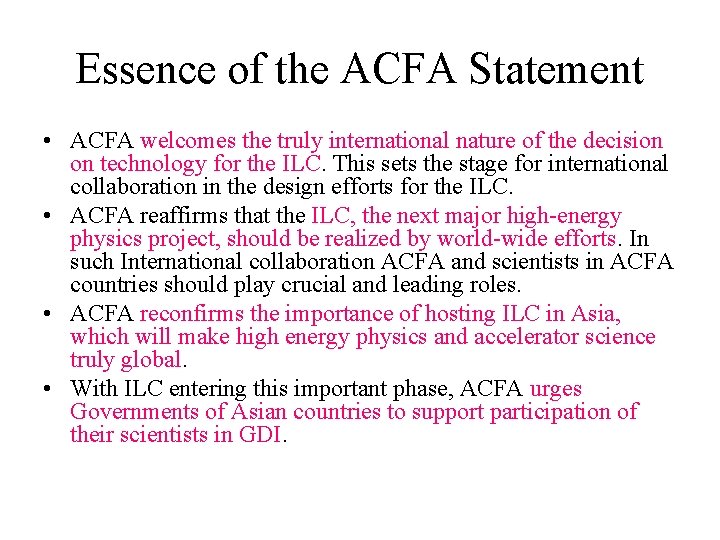 Essence of the ACFA Statement

• ACFA welcomes the truly international nature of the decision on technology for the ILC. This sets the stage for international collaboration in the design efforts for the ILC.

• ACFA reaffirms that the ILC, the next major high-energy physics project, should be realized by world-wide efforts. In such International collaboration ACFA and scientists in ACFA countries should play crucial and leading roles.

• ACFA reconfirms the importance of hosting ILC in Asia, which will make high energy physics and accelerator science truly global.

• With ILC entering this important phase, ACFA urges Governments of Asian countries to support participation of their scientists in GDI.